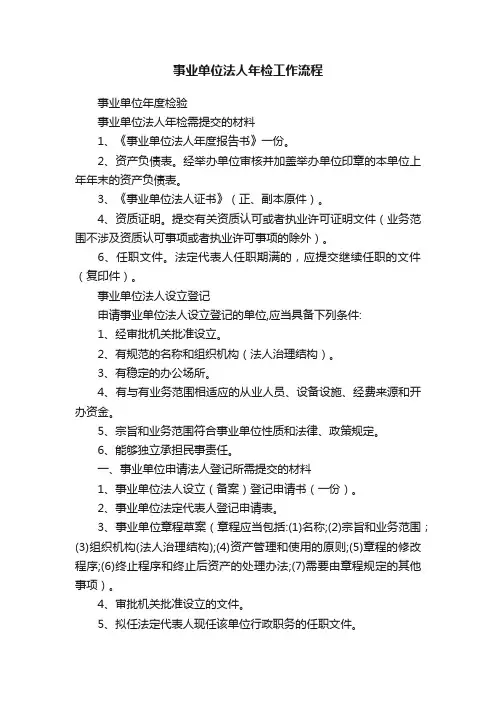 事业单位法人年检工作流程

事业单位年度检验

事业单位法人年检需提交的材料

1、《事业单位法人年度报告书》一份。

2、资产负债表。经举办单位审核并加盖举办单位印章的本单位上年年末的资产负债表。

3、《事业单位法人证书》（正、副本原件）。

4、资质证明。提交有关资质认可或者执业许可证明文件（业务范围不涉及资质认可事项或者执业许可事项的除外）。

6、任职文件。法定代表人任职期满的，应提交继续任职的文件（复印件）。

事业单位法人设立登记

申请事业单位法人设立登记的单位,应当具备下列条件:

1、经审批机关批准设立。

2、有规范的名称和组织机构（法人治理结构）。

3、有稳定的办公场所。

4、有与有业务范围相适应的从业人员、设备设施、经费来源和开办资金。

5、宗旨和业务范围符合事业单位性质和法律、政策规定。

6、能够独立承担民事责任。

一、事业单位申请法人登记所需提交的材料

1、事业单位法人设立（备案）登记申请书（一份）。

2、事业单位法定代表人登记申请表。

3、事业单位章程草案（章程应当包括:(1)名称;(2)宗旨和业务范围；(3)组织机构(法人治理结构);(4)资产管理和使用的原则;(5)章程的修改程序;(6)终止程序和终止后资产的处理办法;(7)需要由章程规定的其他事项）。

4、审批机关批准设立的文件。

5、拟任法定代表人现任该单位行政职务的任职文件。